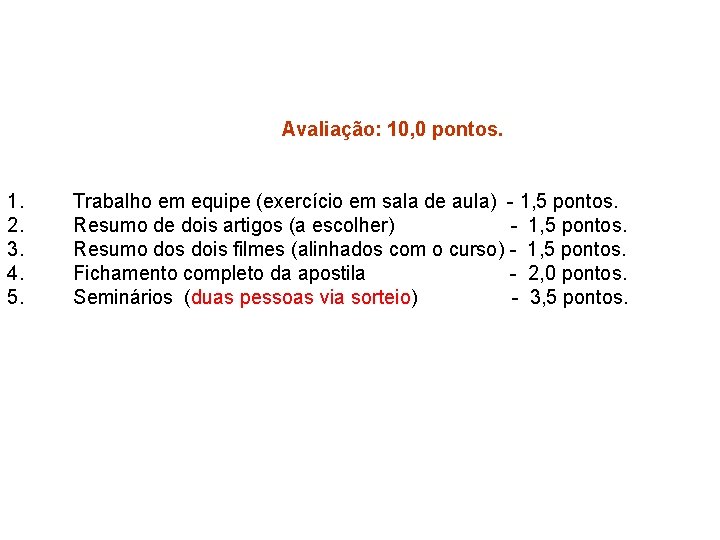 Avaliação: 10,0 pontos.

1. Trabalho em equipe (exercício em sala de aula) - 1,5 pontos.
2. Resumo de dois artigos (a escolher) - 1,5 pontos.
3. Resumo dos dois filmes (alinhados com o curso) - 1,5 pontos.
4. Fichamento completo da apostila - 2,0 pontos.
5. Seminários (duas pessoas via sorteio) - 3,5 pontos.